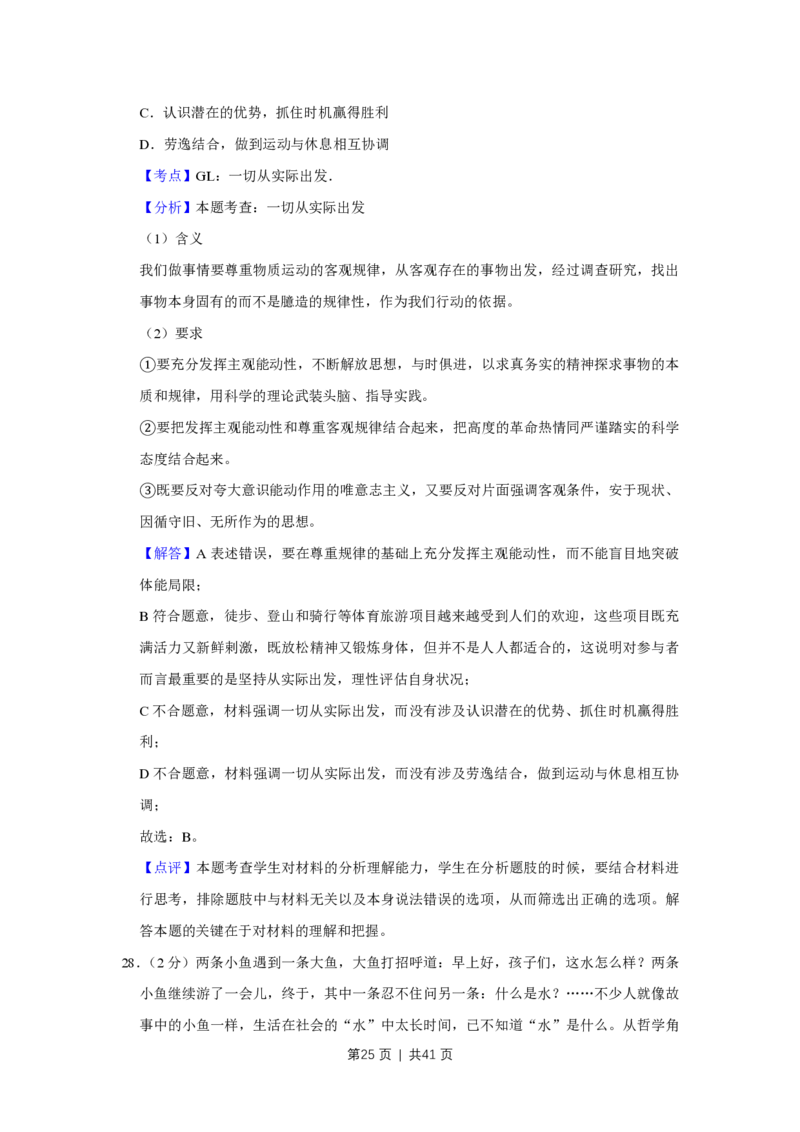 C．认识潜在的优势，抓住时机赢得胜利

D．劳逸结合，做到运动与休息相互协调

【考点】GL：一切从实际出发．

【分析】本题考查：一切从实际出发

（1）含义

我们做事情要尊重物质运动的客观规律，从客观存在的事物出发，经过调查研究，找出事物本身固有的而不是臆造的规律性，作为我们行动的依据。

（2）要求

①要充分发挥主观能动性，不断解放思想，与时俱进，以求真务实的精神探求事物的本质和规律，用科学的理论武装头脑、指导实践。

②要把发挥主观能动性和尊重客观规律结合起来，把高度的革命热情同严谨踏实的科学态度结合起来。

③既要反对夸大意识能动作用的唯意志主义，又要反对片面强调客观条件，安于现状、因循守旧、无所作为的思想。

【解答】A表述错误，要在尊重规律的基础上充分发挥主观能动性，而不能盲目地突破体能局限；

B符合题意，徒步、登山和骑行等体育旅游项目越来越受到人们的欢迎，这些项目既充满活力又新鲜刺激，既放松精神又锻炼身体，但并不是人人都适合的，这说明对参与者而言最重要的是坚持从实际出发，理性评估自身状况；

C不合题意，材料强调一切从实际出发，而没有涉及认识潜在的优势、抓住时机赢得胜利；

D不合题意，材料强调一切从实际出发，而没有涉及劳逸结合，做到运动与休息相互协调；

故选：B。

【点评】本题考查学生对材料的分析理解能力，学生在分析题肢的时候，要结合材料进行思考，排除题肢中与材料无关以及本身说法错误的选项，从而筛选出正确的选项。解答本题的关键在于对材料的理解和把握。

28．（2分）两条小鱼遇到一条大鱼，大鱼打招呼道：早上好，孩子们，这水怎么样？两条小鱼继续游了一会儿，终于，其中一条忍不住问另一条：什么是水？……不少人就像故事中的小鱼一样，生活在社会的“水”中太长时间，已不知道“水”是什么。从哲学角

第25页 | 共41页